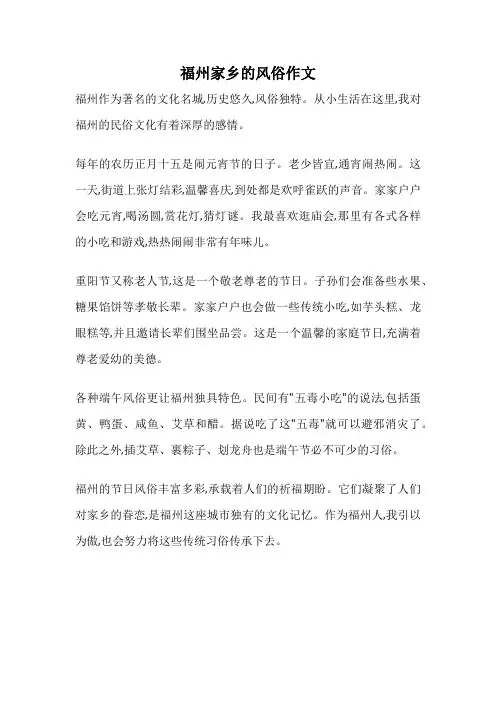 福州家乡的风俗作文

福州作为著名的文化名城,历史悠久,风俗独特。从小生活在这里,我对福州的民俗文化有着深厚的感情。

每年的农历正月十五是闹元宵节的日子。老少皆宜,通宵闹热闹。这一天,街道上张灯结彩,温馨喜庆,到处都是欢呼雀跃的声音。家家户户会吃元宵,喝汤圆,赏花灯,猜灯谜。我最喜欢逛庙会,那里有各式各样的小吃和游戏,热热闹闹非常有年味儿。

重阳节又称老人节,这是一个敬老尊老的节日。子孙们会准备些水果、糖果馅饼等孝敬长辈。家家户户也会做一些传统小吃,如芋头糕、龙眼糕等,并且邀请长辈们围坐品尝。这是一个温馨的家庭节日,充满着尊老爱幼的美德。

各种端午风俗更让福州独具特色。民间有"五毒小吃"的说法,包括蛋黄、鸭蛋、咸鱼、艾草和醋。据说吃了这"五毒"就可以避邪消灾了。除此之外,插艾草、裹粽子、划龙舟也是端午节必不可少的习俗。

福州的节日风俗丰富多彩,承载着人们的祈福期盼。它们凝聚了人们对家乡的眷恋,是福州这座城市独有的文化记忆。作为福州人,我引以为傲,也会努力将这些传统习俗传承下去。